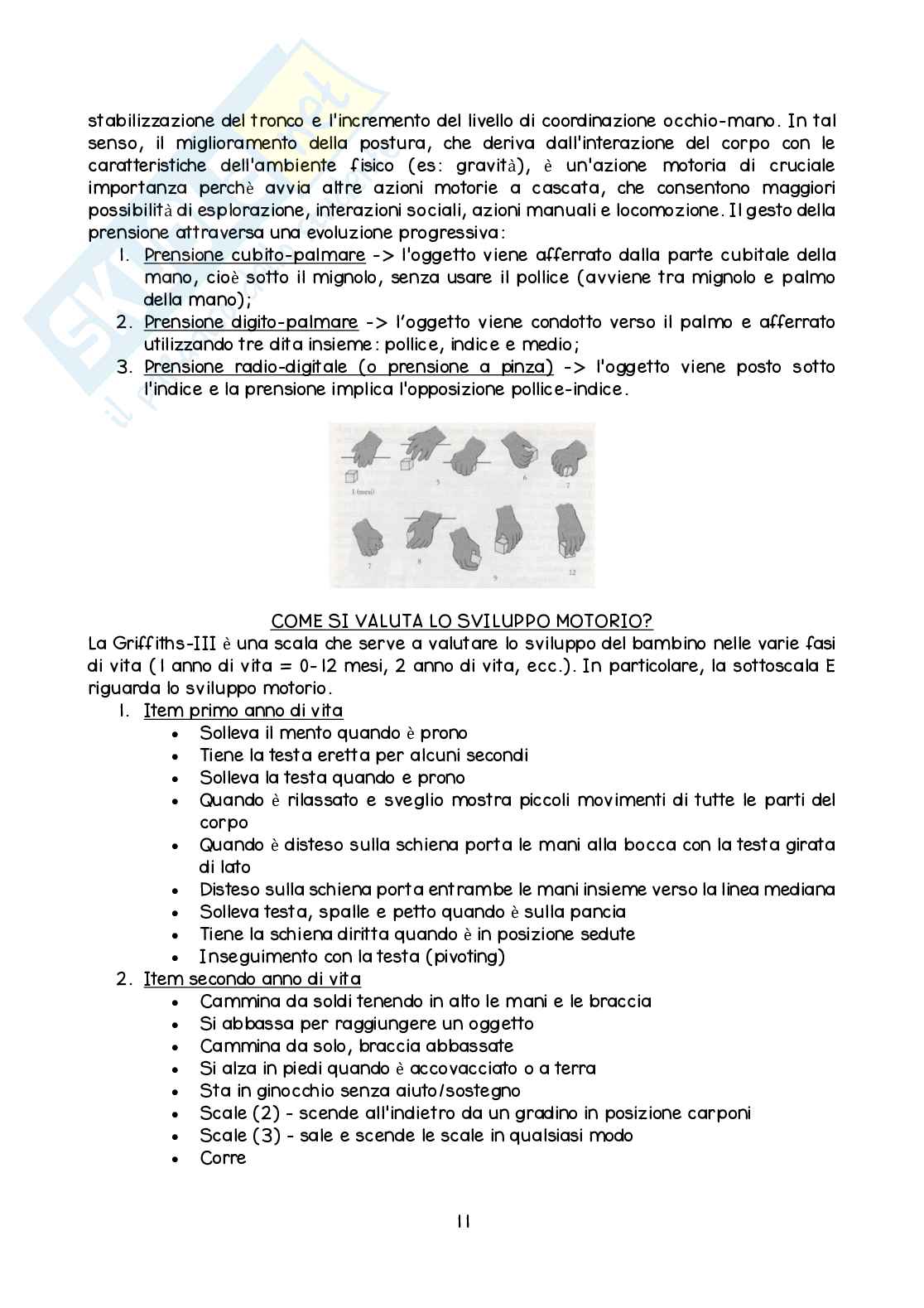 stabilizzazione del tronco e l'incremento del livello di coordinazione occhio-mano. In tal senso, il miglioramento della postura, che deriva dall'interazione del corpo con le caratteristiche dell'ambiente fisico (es: gravità), è un'azione motoria di cruciale importanza perchè avvia altre azioni motorie a cascata, che consentono maggiori possibilità di esplorazione, interazioni sociali, azioni manuali e locomozione. Il gesto della prensione attraversa una evoluzione progressiva:

1. Prensione cubito-palmare -> l'oggetto viene afferrato dalla parte cubitale della mano, cioè sotto il mignolo, senza usare il pollice (avviene tra mignolo e palmo della mano);
2. Prensione digito-palmare -> l'oggetto viene condotto verso il palmo e afferrato utilizzando tre dita insieme: pollice, indice e medio;
3. Prensione radio-digitale (o prensione a pinza) -> l'oggetto viene posto sotto l'indice e la prensione implica l'opposizione pollice-indice.

1 (mesi) 5 6 7 7 8 9 12

COME SI VALUTA LO SVILUPPO MOTORIO?

La Griffiths-III è una scala che serve a valutare lo sviluppo del bambino nelle varie fasi di vita (1 anno di vita = 0-12 mesi, 2 anno di vita, ecc.). In particolare, la sottoscala E riguarda lo sviluppo motorio.

1. Item primo anno di vita
 • Solleva il mento quando è prono
 • Tiene la testa eretta per alcuni secondi
 • Solleva la testa quando e prono
 • Quando è rilassato e sveglio mostra piccoli movimenti di tutte le parti del corpo
 • Quando è disteso sulla schiena porta le mani alla bocca con la testa girata di lato
 • Disteso sulla schiena porta entrambe le mani insieme verso la linea mediana
 • Solleva testa, spalle e petto quando è sulla pancia
 • Tiene la schiena diritta quando è in posizione sedute
 • Inseguimento con la testa (pivoting)
2. Item secondo anno di vita
 • Cammina da soldi tenendo in alto le mani e le braccia
 • Si abbassa per raggiungere un oggetto
 • Cammina da solo, braccia abbassate
 • Si alza in piedi quando è accovacciato o a terra
 • Sta in ginocchio senza aiuto/sostegno
 • Scale (2) - scende all'indietro da un gradino in posizione carponi
 • Scale (3) - sale e scende le scale in qualsiasi modo
 • Corre

11